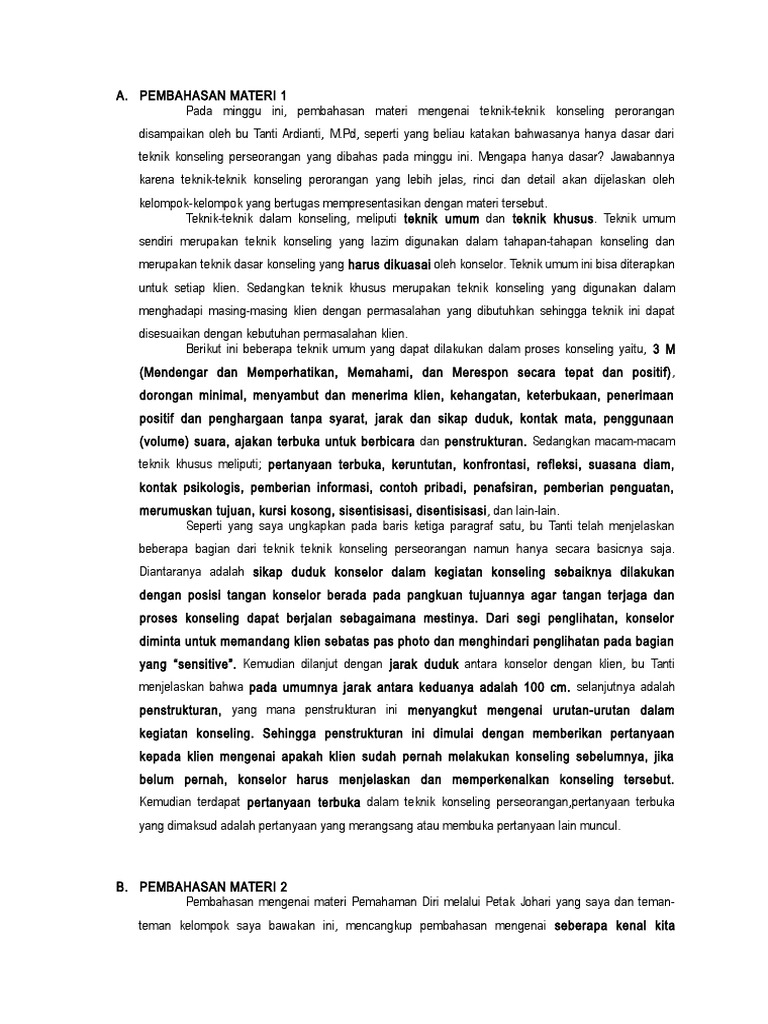 A. PEMBAHASAN MATERI 1

Pada minggu ini, pembahasan materi mengenai teknik-teknik konseling perorangan disampaikan oleh bu Tanti Ardianti, M.Pd, seperti yang beliau katakan bahwasanya hanya dasar dari teknik konseling perseorangan yang dibahas pada minggu ini. Mengapa hanya dasar? Jawabannya karena teknik-teknik konseling perorangan yang lebih jelas, rinci dan detail akan dijelaskan oleh kelompok-kelompok yang bertugas mempresentasikan dengan materi tersebut.

Teknik-teknik dalam konseling, meliputi teknik umum dan teknik khusus. Teknik umum sendiri merupakan teknik konseling yang lazim digunakan dalam tahapan-tahapan konseling dan merupakan teknik dasar konseling yang harus dikuasai oleh konselor. Teknik umum ini bisa diterapkan untuk setiap klien. Sedangkan teknik khusus merupakan teknik konseling yang digunakan dalam menghadapi masing-masing klien dengan permasalahan yang dibutuhkan sehingga teknik ini dapat disesuaikan dengan kebutuhan permasalahan klien.

Berikut ini beberapa teknik umum yang dapat dilakukan dalam proses konseling yaitu, 3 M (Mendengar dan Memperhatikan, Memahami, dan Merespon secara tepat dan positif), dorongan minimal, menyambut dan menerima klien, kehangatan, keterbukaan, penerimaan positif dan penghargaan tanpa syarat, jarak dan sikap duduk, kontak mata, penggunaan (volume) suara, ajakan terbuka untuk berbicara dan penstrukturan. Sedangkan macam-macam teknik khusus meliputi; pertanyaan terbuka, keruntutan, konfrontasi, refleksi, suasana diam, kontak psikologis, pemberian informasi, contoh pribadi, penafsiran, pemberian penguatan, merumuskan tujuan, kursi kosong, sisentisisasi, disentisisasi, dan lain-lain.

Seperti yang saya ungkapkan pada baris ketiga paragraf satu, bu Tanti telah menjelaskan beberapa bagian dari teknik teknik konseling perseorangan namun hanya secara basicnya saja. Diantaranya adalah sikap duduk konselor dalam kegiatan konseling sebaiknya dilakukan dengan posisi tangan konselor berada pada pangkuan tujuannya agar tangan terjaga dan proses konseling dapat berjalan sebagaimana mestinya. Dari segi penglihatan, konselor diminta untuk memandang klien sebatas pas photo dan menghindari penglihatan pada bagian yang "sensitive". Kemudian dilanjut dengan jarak duduk antara konselor dengan klien, bu Tanti menjelaskan bahwa pada umumnya jarak antara keduanya adalah 100 cm. selanjutnya adalah penstrukturan, yang mana penstrukturan ini menyangkut mengenai urutan-urutan dalam kegiatan konseling. Sehingga penstrukturan ini dimulai dengan memberikan pertanyaan kepada klien mengenai apakah klien sudah pernah melakukan konseling sebelumnya, jika belum pernah, konselor harus menjelaskan dan memperkenalkan konseling tersebut. Kemudian terdapat pertanyaan terbuka dalam teknik konseling perseorangan,pertanyaan terbuka yang dimaksud adalah pertanyaan yang merangsang atau membuka pertanyaan lain muncul.

B. PEMBAHASAN MATERI 2

Pembahasan mengenai materi Pemahaman Diri melalui Petak Johari yang saya dan teman-teman kelompok saya bawakan ini, mencangkup pembahasan mengenai seberapa kenal kita